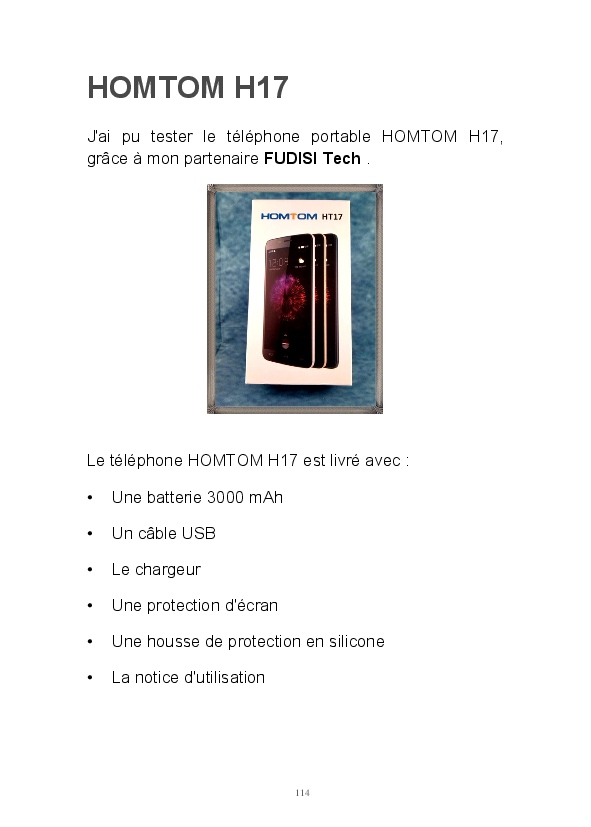 HOMTOM H17

J'ai pu tester le téléphone portable HOMTOM H17, grâce à mon partenaire FUDISI Tech .

HOMTOM HT17

Le téléphone HOMTOM H17 est livré avec :

• Une batterie 3000 mAh

• Un câble USB

• Le chargeur

• Une protection d'écran

• Une housse de protection en silicone

• La notice d'utilisation

114